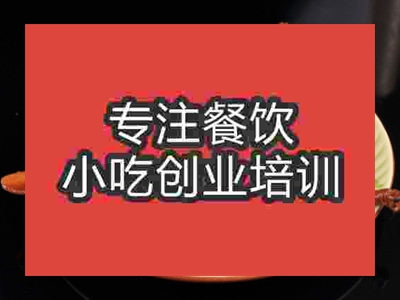 专注餐饮
小吃创业培训